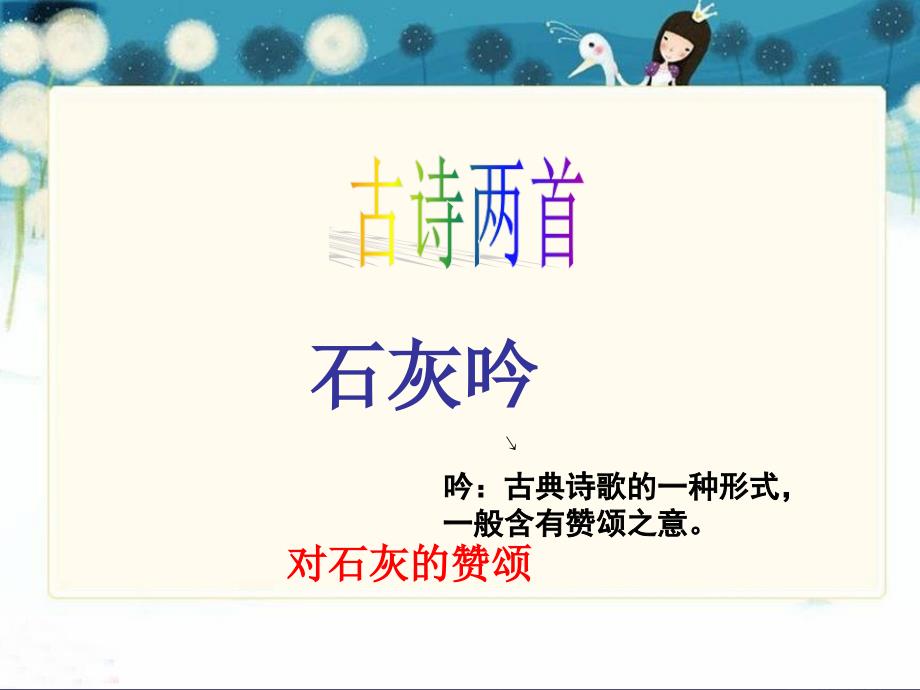 古诗两首

石灰吟

吟：古典诗歌的一种形式，一般含有赞颂之意。

对石灰的赞颂